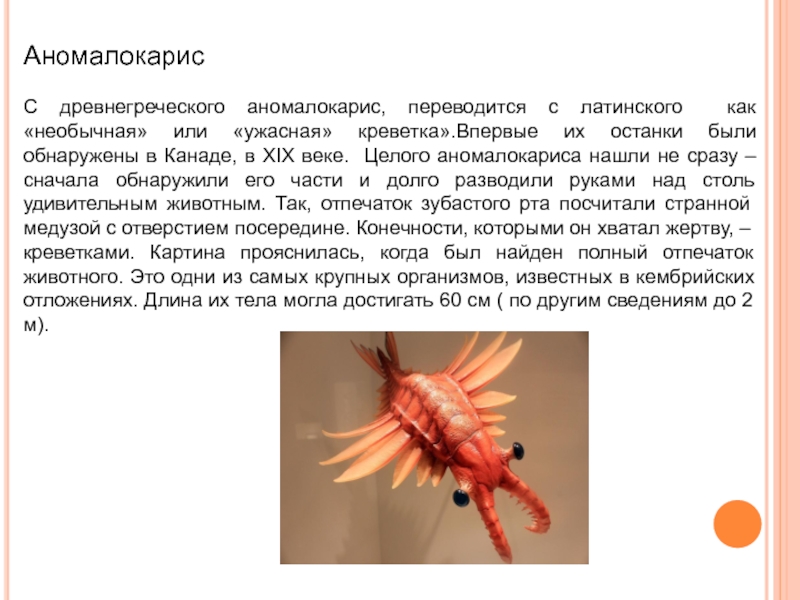 Аномалокарис

С древнегреческого аномалокарис, переводится с латинского как «необычная» или «ужасная» креветка».Впервые их останки были обнаружены в Канаде, в XIX веке. Целого аномалокариса нашли не сразу – сначала обнаружили его части и долго разводили руками над столь удивительным животным. Так, отпечаток зубастого рта посчитали странной медузой с отверстием посередине. Конечности, которыми он хватал жертву, – креветками. Картина прояснилась, когда был найден полный отпечаток животного. Это одни из самых крупных организмов, известных в кембрийских отложениях. Длина их тела могла достигать 60 см ( по другим сведениям до 2 м).